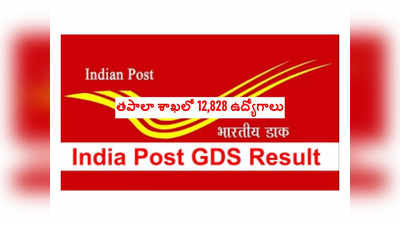 Indian Post

తపాలా శాఖలో 12,828 ఉద్యోగాలు

भारतीय डाक

India Post GDS Result